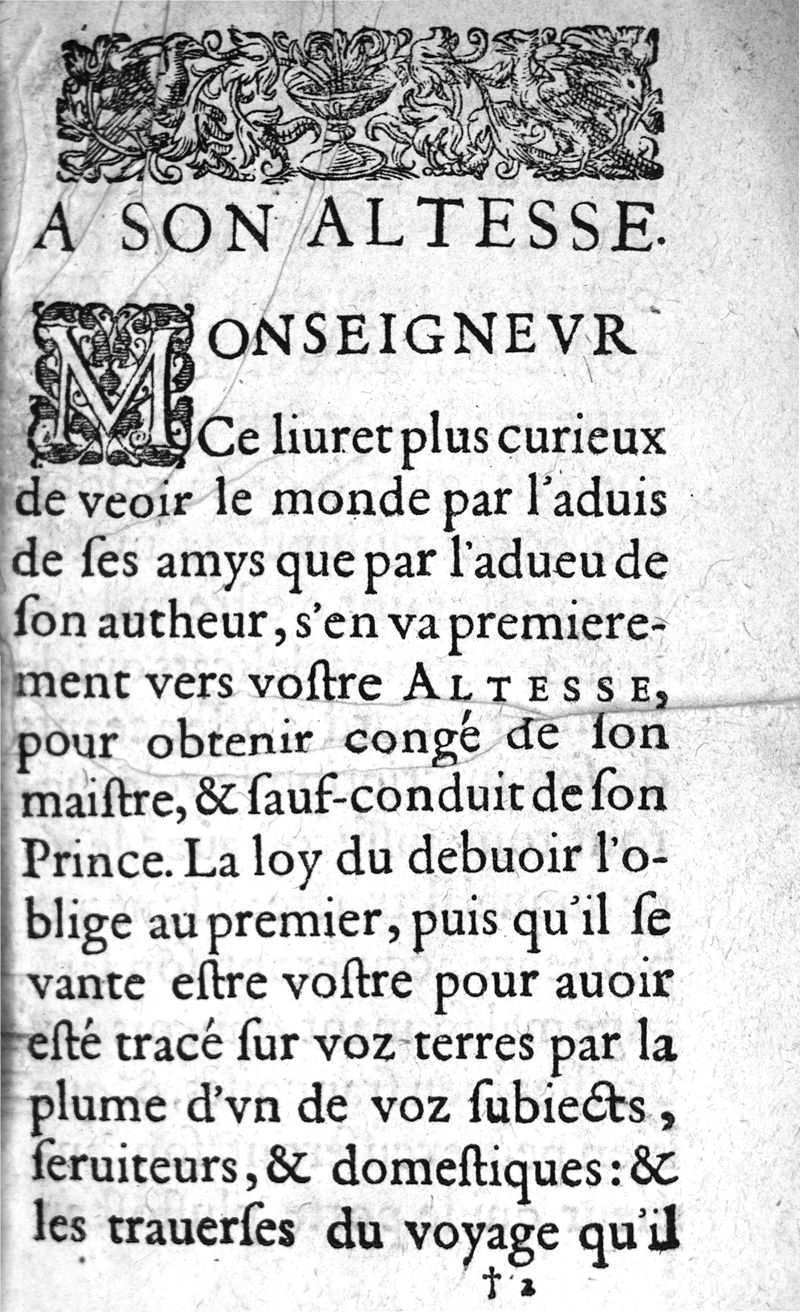 A SON ALTESSE.

MONSEIGNEVR

Ce liuret plus curieux de veoir le monde par l'aduis de ſes amys que par l'adueu de ſon autheur, s'en va premierement vers voſtre ALTESSE, pour obtenir congé de ſon maiſtre, & ſauf-conduit de ſon Prince. La loy du debuoir l'oblige au premier, puis qu'il ſe vante eſtre voſtre pour auoir eſté tracé ſur voz terres par la plume d'vn de voz ſubiects, ſeruiteurs, & domeſtiques: & les trauerſes du voyage qu'il

† 2